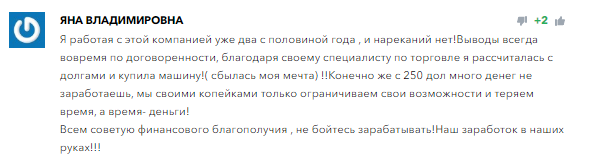 ЯНА ВЛАДИМИРОВНА

+2

Я работая с этой компанией уже два с половиной года , и нареканий нет!Выводы всегда вовремя по договоренности, благодаря своему специалисту по торговле я рассчиталась с долгами и купила машину!( сбылась моя мечта) !!Конечно же с 250 дол много денег не заработаешь, мы своими копейками только ограничиваем свои возможности и теряем время, а время- деньги!
Всем советую финансового благополучия , не бойтесь зарабатывать!Наш заработок в наших руках!!!